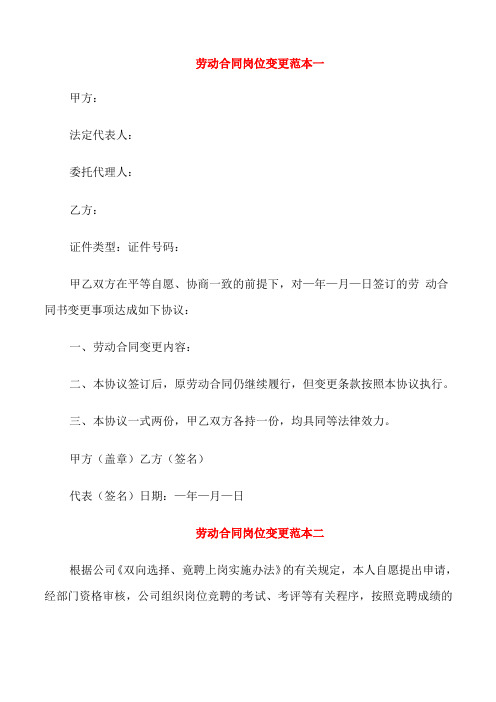 劳动合同岗位变更范本一

甲方：

法定代表人：

委托代理人：

乙方：

证件类型：证件号码：

甲乙双方在平等自愿、协商一致的前提下，对一年一月一日签订的劳 动合同书变更事项达成如下协议：

一、劳动合同变更内容：

二、本协议签订后，原劳动合同仍继续履行，但变更条款按照本协议执行。

三、本协议一式两份，甲乙双方各持一份，均具同等法律效力。

甲方（盖章）乙方（签名）

代表（签名）日期：一年一月一日

劳动合同岗位变更范本二

根据公司《双向选择、竞聘上岗实施办法》的有关规定，本人自愿提出申请，经部门资格审核，公司组织岗位竞聘的考试、考评等有关程序，按照竞聘成绩的